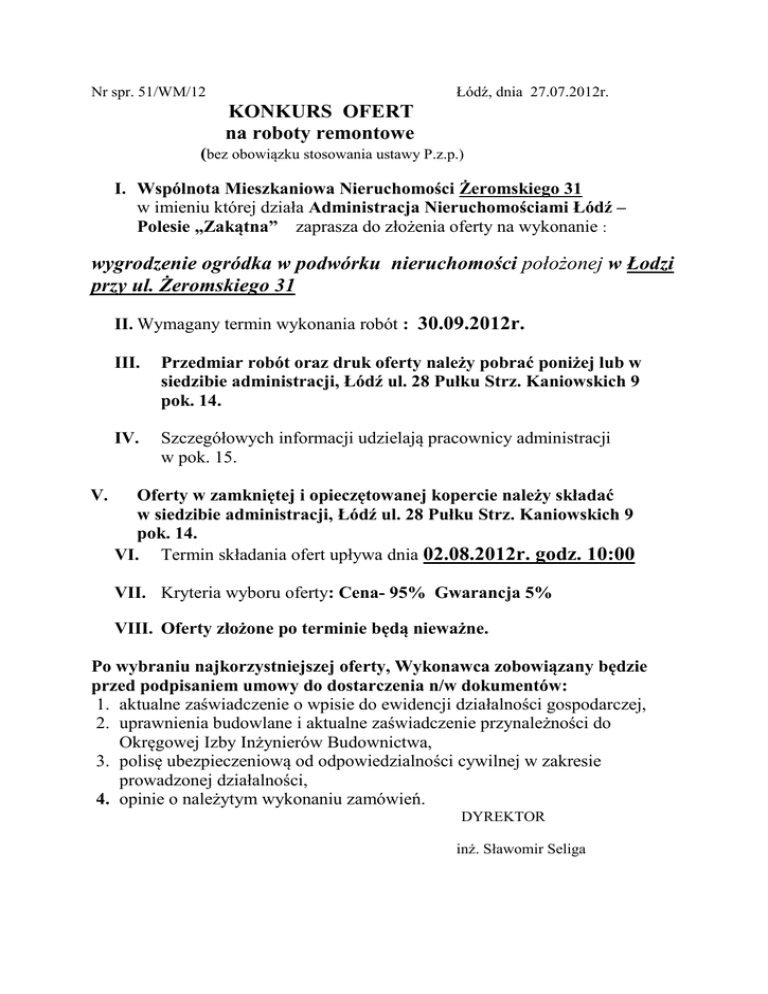 Nr spr. 51/WM/12

Łódź, dnia 27.07.2012r.

KONKURS OFERT
na roboty remontowe
(bez obowiązku stosowania ustawy P.z.p.)

I. Wspólnota Mieszkaniowa Nieruchomości Żeromskiego 31 w imieniu której działa Administracja Nieruchomościami Łódź – Polesie „Zakątna” zaprasza do złożenia oferty na wykonanie :

wygrodzenie ogródka w podwórku nieruchomości położonej w Łodzi przy ul. Żeromskiego 31

II. Wymagany termin wykonania robót : 30.09.2012r.

III. Przedmiar robót oraz druk oferty należy pobrać poniżej lub w siedzibie administracji, Łódź ul. 28 Pułku Strz. Kaniowskich 9 pok. 14.

IV. Szczegółowych informacji udzielają pracownicy administracji w pok. 15.

V. Oferty w zamkniętej i opieczętowanej kopercie należy składać w siedzibie administracji, Łódź ul. 28 Pułku Strz. Kaniowskich 9 pok. 14.

VI. Termin składania ofert upływa dnia 02.08.2012r. godz. 10:00

VII. Kryteria wyboru oferty: Cena- 95% Gwarancja 5%

VIII. Oferty złożone po terminie będą nieważne.

Po wybraniu najkorzystniejszej oferty, Wykonawca zobowiązany będzie przed podpisaniem umowy do dostarczenia n/w dokumentów:
1. aktualne zaświadczenie o wpisie do ewidencji działalności gospodarczej,
2. uprawnienia budowlane i aktualne zaświadczenie przynależności do Okręgowej Izby Inżynierów Budownictwa,
3. polisę ubezpieczeniową od odpowiedzialności cywilnej w zakresie prowadzonej działalności,
4. opinie o należytym wykonaniu zamówień.

DYREKTOR

inż. Sławomir Seliga